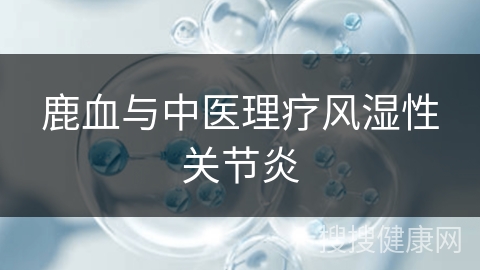 鹿血与中医理疗风湿性关节炎

搜搜健康网